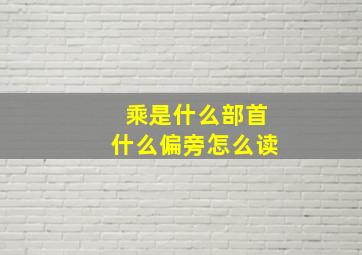 乘是什么部首
什么偏旁怎么读